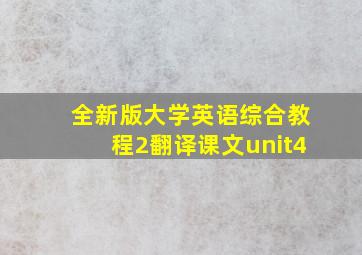 全新版大学英语综合教程2翻译课文unit4